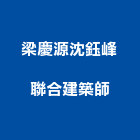 梁慶源沈鈺峰

聯合建築師